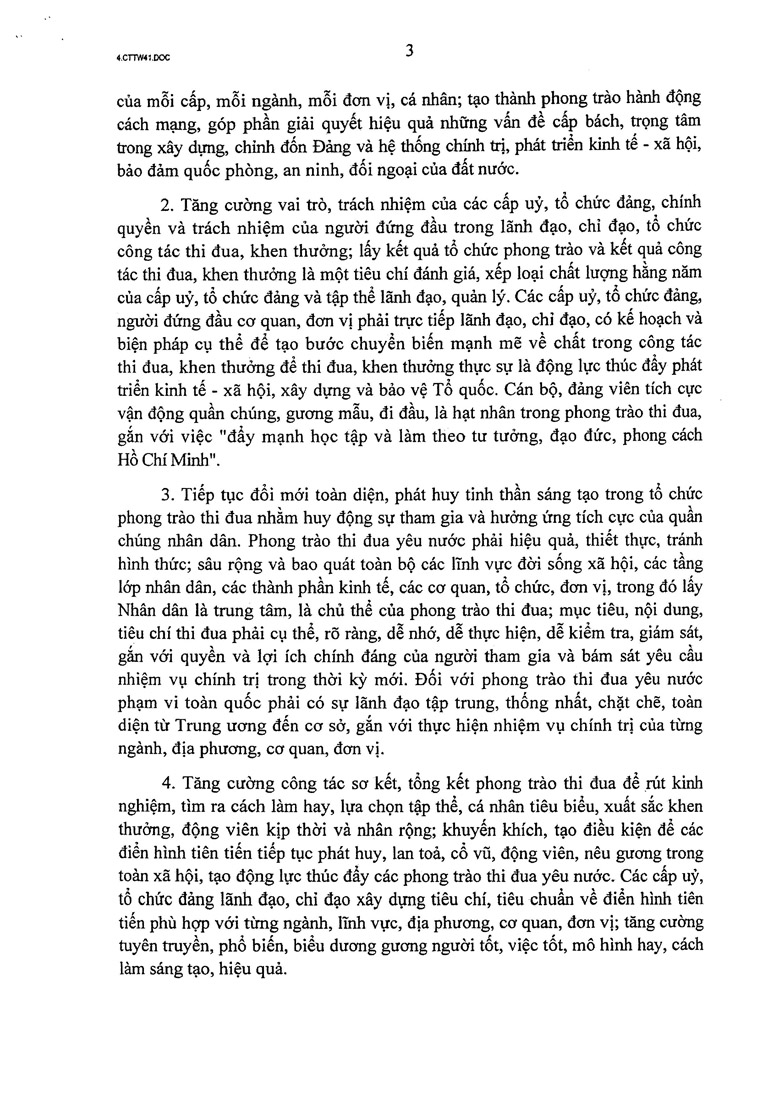 4.CTTW41.DOC

3

của mỗi cấp, mỗi ngành, mỗi đơn vị, cá nhân; tạo thành phong trào hành động cách mạng, góp phần giải quyết hiệu quả những vấn đề cấp bách, trọng tâm trong xây dựng, chỉnh đốn Đảng và hệ thống chính trị, phát triển kinh tế - xã hội, bảo đảm quốc phòng, an ninh, đối ngoại của đất nước.

2. Tăng cường vai trò, trách nhiệm của các cấp uỷ, tổ chức đảng, chính quyền và trách nhiệm của người đứng đầu trong lãnh đạo, chỉ đạo, tổ chức công tác thi đua, khen thưởng; lấy kết quả tổ chức phong trào và kết quả công tác thi đua, khen thưởng là một tiêu chí đánh giá, xếp loại chất lượng hằng năm của cấp uỷ, tổ chức đảng và tập thể lãnh đạo, quản lý. Các cấp uỷ, tổ chức đảng, người đứng đầu cơ quan, đơn vị phải trực tiếp lãnh đạo, chỉ đạo, có kế hoạch và biện pháp cụ thể để tạo bước chuyển biến mạnh mẽ về chất trong công tác thi đua, khen thưởng để thi đua, khen thưởng thực sự là động lực thúc đẩy phát triển kinh tế - xã hội, xây dựng và bảo vệ Tổ quốc. Cán bộ, đảng viên tích cực vận động quần chúng, gương mẫu, đi đầu, là hạt nhân trong phong trào thi đua, gắn với việc "đẩy mạnh học tập và làm theo tư tưởng, đạo đức, phong cách Hồ Chí Minh".

3. Tiếp tục đổi mới toàn diện, phát huy tinh thần sáng tạo trong tổ chức phong trào thi đua nhằm huy động sự tham gia và hưởng ứng tích cực của quần chúng nhân dân. Phong trào thi đua yêu nước phải hiệu quả, thiết thực, tránh hình thức; sâu rộng và bao quát toàn bộ các lĩnh vực đời sống xã hội, các tầng lớp nhân dân, các thành phần kinh tế, các cơ quan, tổ chức, đơn vị, trong đó lấy Nhân dân là trung tâm, là chủ thể của phong trào thi đua; mục tiêu, nội dung, tiêu chí thi đua phải cụ thể, rõ ràng, dễ nhớ, dễ thực hiện, dễ kiểm tra, giám sát, gắn với quyền và lợi ích chính đáng của người tham gia và bám sát yêu cầu nhiệm vụ chính trị trong thời kỳ mới. Đối với phong trào thi đua yêu nước phạm vi toàn quốc phải có sự lãnh đạo tập trung, thống nhất, chặt chẽ, toàn diện từ Trung ương đến cơ sở, gắn với thực hiện nhiệm vụ chính trị của từng ngành, địa phương, cơ quan, đơn vị.

4. Tăng cường công tác sơ kết, tổng kết phong trào thi đua để rút kinh nghiệm, tìm ra cách làm hay, lựa chọn tập thể, cá nhân tiêu biểu, xuất sắc khen thưởng, động viên kịp thời và nhân rộng; khuyến khích, tạo điều kiện để các điển hình tiên tiến tiếp tục phát huy, lan toả, cổ vũ, động viên, nêu gương trong toàn xã hội, tạo động lực thúc đẩy các phong trào thi đua yêu nước. Các cấp uỷ, tổ chức đảng lãnh đạo, chỉ đạo xây dựng tiêu chí, tiêu chuẩn về điển hình tiên tiến phù hợp với từng ngành, lĩnh vực, địa phương, cơ quan, đơn vị; tăng cường tuyên truyền, phổ biến, biểu dương gương người tốt, việc tốt, mô hình hay, cách làm sáng tạo, hiệu quả.